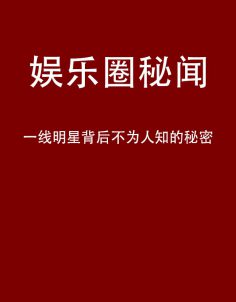 娱乐圈秘闻

一线明星背后不为人知的秘密